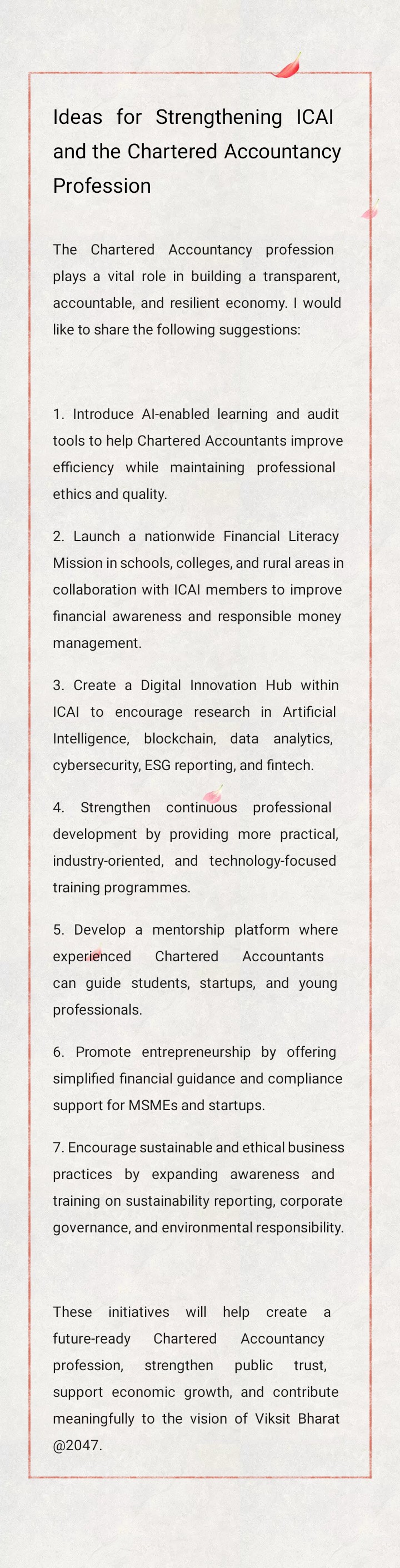 Ideas for Strengthening ICAI and the Chartered Accountancy Profession

The Chartered Accountancy profession plays a vital role in building a transparent, accountable, and resilient economy. I would like to share the following suggestions:

1. Introduce AI-enabled learning and audit tools to help Chartered Accountants improve efficiency while maintaining professional ethics and quality.

2. Launch a nationwide Financial Literacy Mission in schools, colleges, and rural areas in collaboration with ICAI members to improve financial awareness and responsible money management.

3. Create a Digital Innovation Hub within ICAI to encourage research in Artificial Intelligence, blockchain, data analytics, cybersecurity, ESG reporting, and fintech.

4. Strengthen continuous professional development by providing more practical, industry-oriented, and technology-focused training programmes.

5. Develop a mentorship platform where experienced Chartered Accountants can guide students, startups, and young professionals.

6. Promote entrepreneurship by offering simplified financial guidance and compliance support for MSMEs and startups.

7. Encourage sustainable and ethical business practices by expanding awareness and training on sustainability reporting, corporate governance, and environmental responsibility.

These initiatives will help create a future-ready Chartered Accountancy profession, strengthen public trust, support economic growth, and contribute meaningfully to the vision of Viksit Bharat @2047.